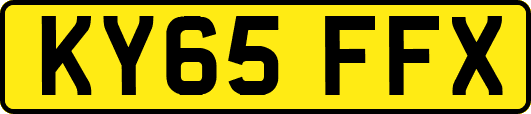 KY65 FFX